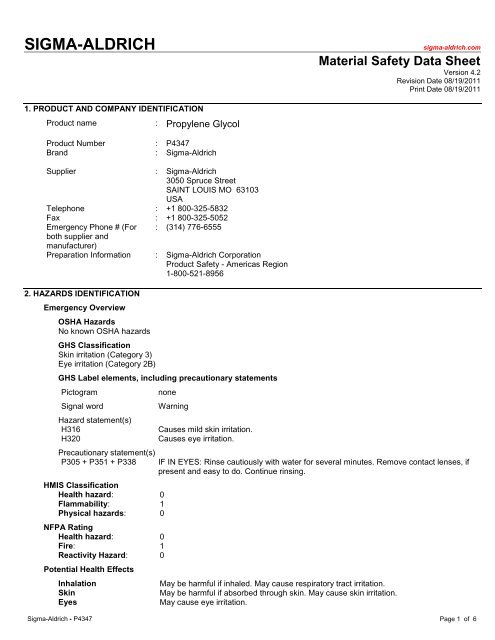 SIGMA-ALDRICH

sigma-aldrich.com

Material Safety Data Sheet
Version 4.2
Revision Date 08/19/2011
Print Date 08/19/2011

1. PRODUCT AND COMPANY IDENTIFICATION

Product name : Propylene Glycol

Product Number : P4347
Brand : Sigma-Aldrich

Supplier : Sigma-Aldrich
3050 Spruce Street
SAINT LOUIS MO 63103
USA
Telephone : +1 800-325-5832
Fax : +1 800-325-5052
Emergency Phone # (For both supplier and manufacturer) : (314) 776-6555
Preparation Information : Sigma-Aldrich Corporation
Product Safety - Americas Region
1-800-521-8956

2. HAZARDS IDENTIFICATION

Emergency Overview

OSHA Hazards
No known OSHA hazards

GHS Classification
Skin irritation (Category 3)
Eye irritation (Category 2B)

GHS Label elements, including precautionary statements

Pictogram none

Signal word Warning

Hazard statement(s)
H316 Causes mild skin irritation.
H320 Causes eye irritation.

Precautionary statement(s)
P305 + P351 + P338 IF IN EYES: Rinse cautiously with water for several minutes. Remove contact lenses, if present and easy to do. Continue rinsing.

HMIS Classification
Health hazard: 0
Flammability: 1
Physical hazards: 0

NFPA Rating
Health hazard: 0
Fire: 1
Reactivity Hazard: 0

Potential Health Effects

Inhalation May be harmful if inhaled. May cause respiratory tract irritation.
Skin May be harmful if absorbed through skin. May cause skin irritation.
Eyes May cause eye irritation.

Sigma-Aldrich - P4347

Page 1 of 6